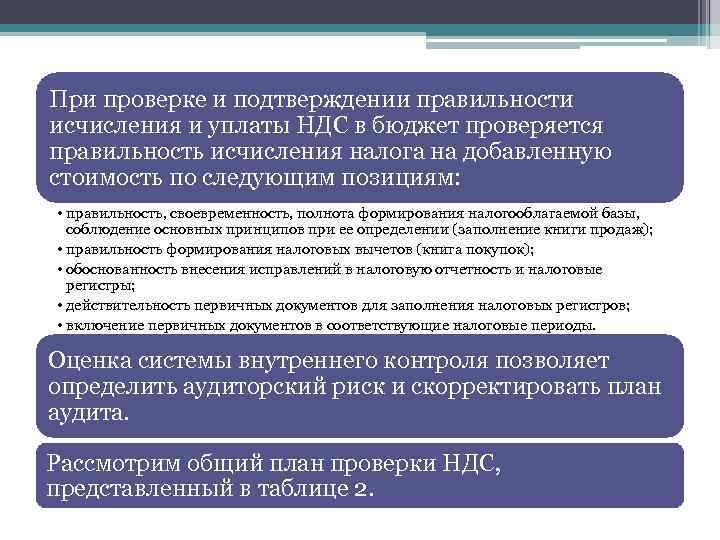 При проверке и подтверждении правильности исчисления и уплаты НДС в бюджет проверяется правильность исчисления налога на добавленную стоимость по следующим позициям:

• правильность, своевременность, полнота формирования налогооблагаемой базы, соблюдение основных принципов при ее определении (заполнение книги продаж);
• правильность формирования налоговых вычетов (книга покупок);
• обоснованность внесения исправлений в налоговую отчетность и налоговые регистры;
• действительность первичных документов для заполнения налоговых регистров;
• включение первичных документов в соответствующие налоговые периоды.

Оценка системы внутреннего контроля позволяет определить аудиторский риск и скорректировать план аудита.

Рассмотрим общий план проверки НДС, представленный в таблице 2.